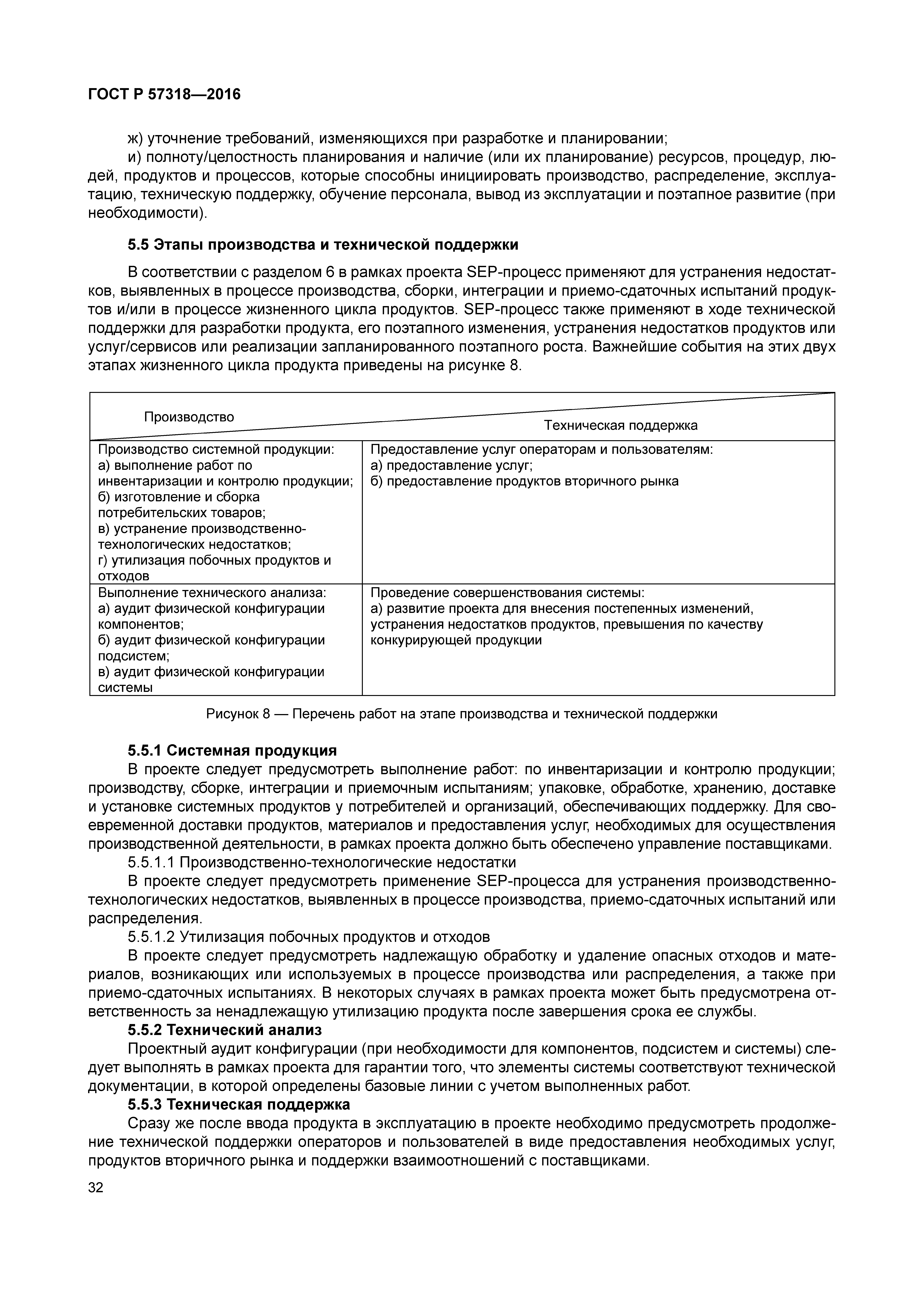 ГОСТ Р 57318—2016

ж) уточнение требований, изменяющихся при разработке и планировании;

и) полноту/целостность планирования и наличие (или их планирование) ресурсов, процедур, людей, продуктов и процессов, которые способны инициировать производство, распределение, эксплуатацию, техническую поддержку, обучение персонала, вывод из эксплуатации и поэтапное развитие (при необходимости).

5.5 Этапы производства и технической поддержки

В соответствии с разделом 6 в рамках проекта SEP-процесс применяют для устранения недостатков, выявленных в процессе производства, сборки, интеграции и приемо-сдаточных испытаний продуктов и/или в процессе жизненного цикла продуктов. SEP-процесс также применяют в ходе технической поддержки для разработки продукта, его поэтапного изменения, устранения недостатков продуктов или услуг/сервисов или реализации запланированного поэтапного роста. Важнейшие события на этих двух этапах жизненного цикла продукта приведены на рисунке 8.

| Производство | Техническая поддержка |
|---|---|
| Производство системной продукции: а) выполнение работ по инвентаризации и контролю продукции; б) изготовление и сборка потребительских товаров; в) устранение производственно-технологических недостатков; г) утилизация побочных продуктов и отходов | Предоставление услуг операторам и пользователям: а) предоставление услуг; б) предоставление продуктов вторичного рынка |
| Выполнение технического анализа: а) аудит физической конфигурации компонентов; б) аудит физической конфигурации подсистем; в) аудит физической конфигурации системы | Проведение совершенствования системы: а) развитие проекта для внесения постепенных изменений, устранения недостатков продуктов, превышения по качеству конкурирующей продукции |

Рисунок 8 — Перечень работ на этапе производства и технической поддержки

5.5.1 Системная продукция

В проекте следует предусмотреть выполнение работ: по инвентаризации и контролю продукции; производству, сборке, интеграции и приемочным испытаниям; упаковке, обработке, хранению, доставке и установке системных продуктов у потребителей и организаций, обеспечивающих поддержку. Для своевременной доставки продуктов, материалов и предоставления услуг, необходимых для осуществления производственной деятельности, в рамках проекта должно быть обеспечено управление поставщиками.

5.5.1.1 Производственно-технологические недостатки

В проекте следует предусмотреть применение SEP-процесса для устранения производственно-технологических недостатков, выявленных в процессе производства, приемо-сдаточных испытаний или распределения.

5.5.1.2 Утилизация побочных продуктов и отходов

В проекте следует предусмотреть надлежащую обработку и удаление опасных отходов и материалов, возникающих или используемых в процессе производства или распределения, а также при приемо-сдаточных испытаниях. В некоторых случаях в рамках проекта может быть предусмотрена ответственность за ненадлежащую утилизацию продукта после завершения срока ее службы.

5.5.2 Технический анализ

Проектный аудит конфигурации (при необходимости для компонентов, подсистем и системы) следует выполнять в рамках проекта для гарантии того, что элементы системы соответствуют технической документации, в которой определены базовые линии с учетом выполненных работ.

5.5.3 Техническая поддержка

Сразу же после ввода продукта в эксплуатацию в проекте необходимо предусмотреть продолжение технической поддержки операторов и пользователей в виде предоставления необходимых услуг, продуктов вторичного рынка и поддержки взаимоотношений с поставщиками.

32